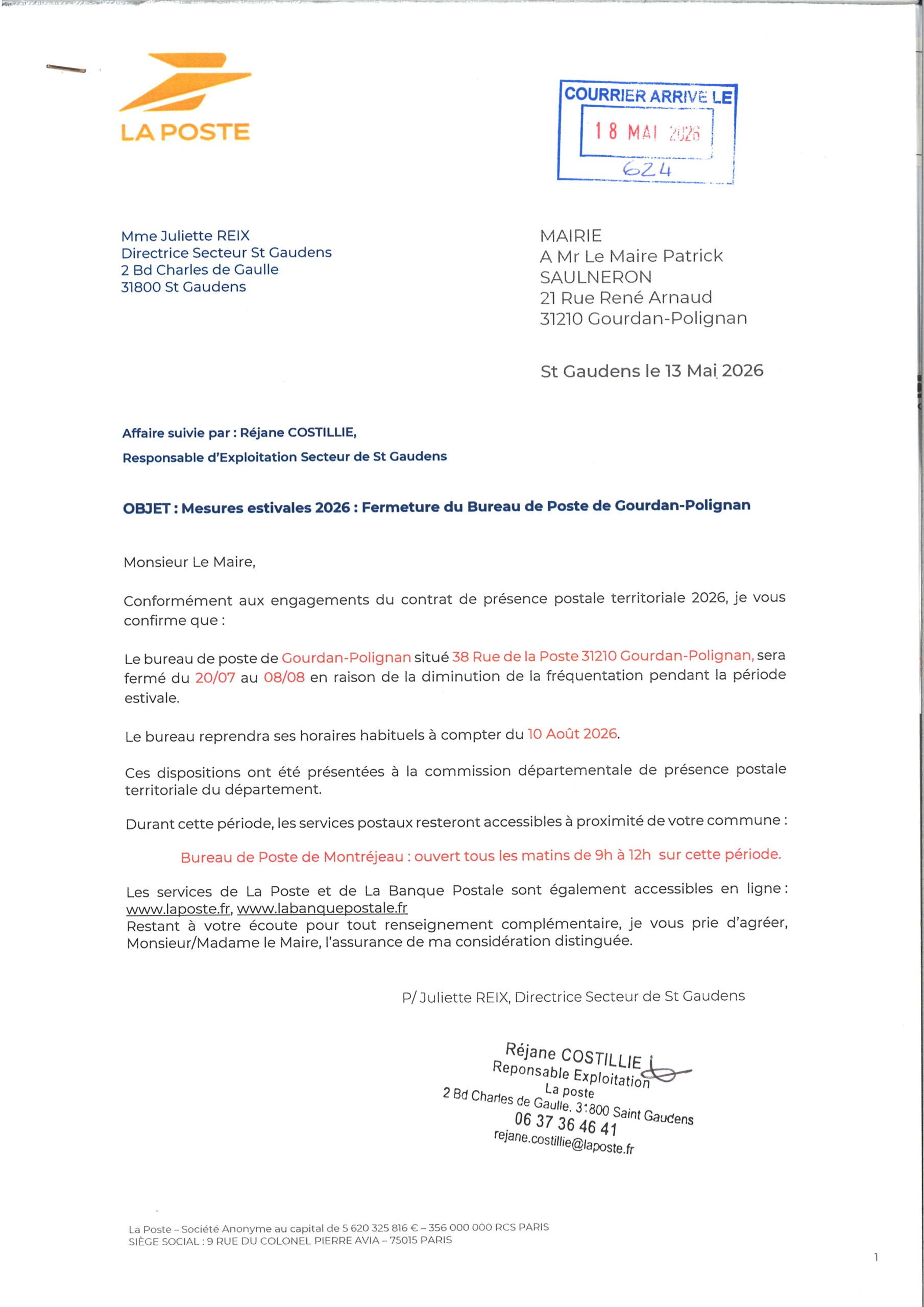 LA POSTE

COURRIER ARRIVE LE
18 MAI 2026
624

Mme Juliette REIX
Directrice Secteur St Gaudens
2 Bd Charles de Gaulle
31800 St Gaudens

MAIRIE
A Mr Le Maire Patrick SAULNERON
21 Rue René Arnaud
31210 Gourdan-Polignan

St Gaudens le 13 Mai 2026

Affaire suivie par : Réjane COSTILLIE,
Responsable d'Exploitation Secteur de St Gaudens

OBJET : Mesures estivales 2026 : Fermeture du Bureau de Poste de Gourdan-Polignan

Monsieur Le Maire,

Conformément aux engagements du contrat de présence postale territoriale 2026, je vous confirme que :

Le bureau de poste de Gourdan-Polignan situé 38 Rue de la Poste 31210 Gourdan-Polignan, sera fermé du 20/07 au 08/08 en raison de la diminution de la fréquentation pendant la période estivale.

Le bureau reprendra ses horaires habituels à compter du 10 Août 2026.

Ces dispositions ont été présentées à la commission départementale de présence postale territoriale du département.

Durant cette période, les services postaux resteront accessibles à proximité de votre commune :

Bureau de Poste de Montréjeau : ouvert tous les matins de 9h à 12h sur cette période.

Les services de La Poste et de La Banque Postale sont également accessibles en ligne : www.laposte.fr, www.labanquepostale.fr
Restant à votre écoute pour tout renseignement complémentaire, je vous prie d'agréer, Monsieur/Madame le Maire, l'assurance de ma considération distinguée.

P/ Juliette REIX, Directrice Secteur de St Gaudens

Réjane COSTILLIE
Reponsable Exploitation
La poste
2 Bd Charles de Gaulle. 31800 Saint Gaudens
06 37 36 46 41
rejane.costillie@laposte.fr

La Poste – Société Anonyme au capital de 5 620 325 816 € – 356 000 000 RCS PARIS
SIÈGE SOCIAL : 9 RUE DU COLONEL PIERRE AVIA – 75015 PARIS

1